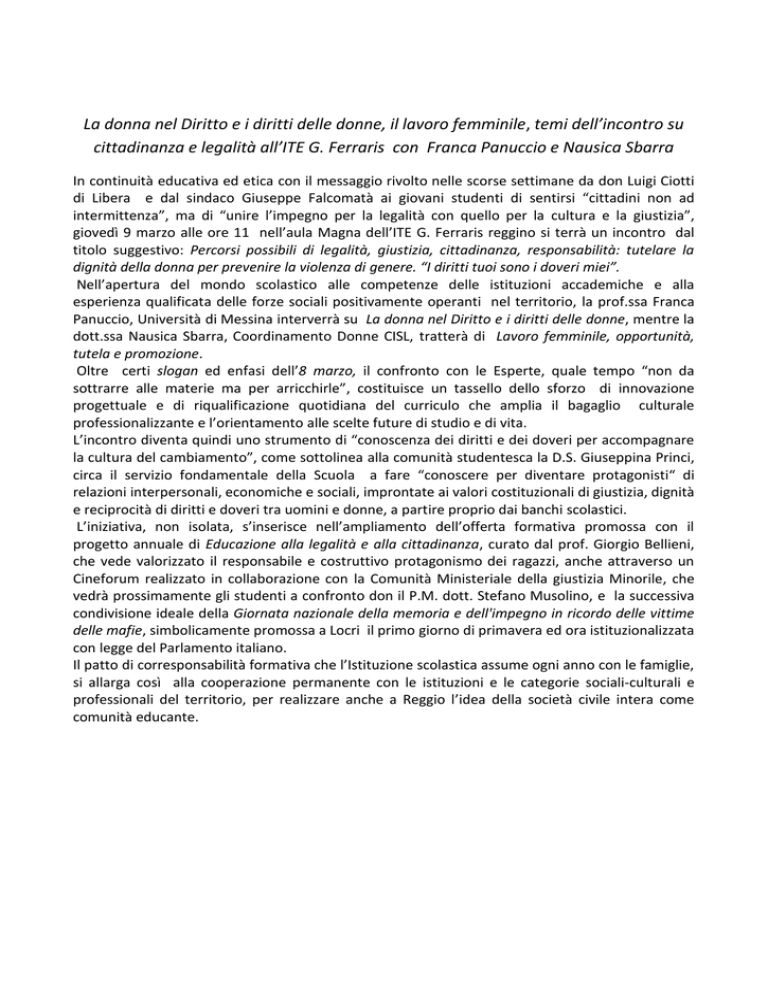 La donna nel Diritto e i diritti delle donne, il lavoro femminile, temi dell'incontro su cittadinanza e legalità all'ITE G. Ferraris con Franca Panuccio e Nausica Sbarra

In continuità educativa ed etica con il messaggio rivolto nelle scorse settimane da don Luigi Ciotti di Libera e dal sindaco Giuseppe Falcomatà ai giovani studenti di sentirsi "cittadini non ad intermittenza", ma di "unire l'impegno per la legalità con quello per la cultura e la giustizia", giovedì 9 marzo alle ore 11 nell'aula Magna dell'ITE G. Ferraris reggino si terrà un incontro dal titolo suggestivo: Percorsi possibili di legalità, giustizia, cittadinanza, responsabilità: tutelare la dignità della donna per prevenire la violenza di genere. "I diritti tuoi sono i doveri miei".
Nell'apertura del mondo scolastico alle competenze delle istituzioni accademiche e alla esperienza qualificata delle forze sociali positivamente operanti nel territorio, la prof.ssa Franca Panuccio, Università di Messina interverrà su La donna nel Diritto e i diritti delle donne, mentre la dott.ssa Nausica Sbarra, Coordinamento Donne CISL, tratterà di Lavoro femminile, opportunità, tutela e promozione.
Oltre certi slogan ed enfasi dell'8 marzo, il confronto con le Esperte, quale tempo "non da sottrarre alle materie ma per arricchirle", costituisce un tassello dello sforzo di innovazione progettuale e di riqualificazione quotidiana del curriculo che amplia il bagaglio culturale professionalizzante e l'orientamento alle scelte future di studio e di vita.
L'incontro diventa quindi uno strumento di "conoscenza dei diritti e dei doveri per accompagnare la cultura del cambiamento", come sottolinea alla comunità studentesca la D.S. Giuseppina Princi, circa il servizio fondamentale della Scuola a fare "conoscere per diventare protagonisti" di relazioni interpersonali, economiche e sociali, improntate ai valori costituzionali di giustizia, dignità e reciprocità di diritti e doveri tra uomini e donne, a partire proprio dai banchi scolastici.
L'iniziativa, non isolata, s'inserisce nell'ampliamento dell'offerta formativa promossa con il progetto annuale di Educazione alla legalità e alla cittadinanza, curato dal prof. Giorgio Bellieni, che vede valorizzato il responsabile e costruttivo protagonismo dei ragazzi, anche attraverso un Cineforum realizzato in collaborazione con la Comunità Ministeriale della giustizia Minorile, che vedrà prossimamente gli studenti a confronto don il P.M. dott. Stefano Musolino, e la successiva condivisione ideale della Giornata nazionale della memoria e dell'impegno in ricordo delle vittime delle mafie, simbolicamente promossa a Locri il primo giorno di primavera ed ora istituzionalizzata con legge del Parlamento italiano.
Il patto di corresponsabilità formativa che l'Istituzione scolastica assume ogni anno con le famiglie, si allarga così alla cooperazione permanente con le istituzioni e le categorie sociali-culturali e professionali del territorio, per realizzare anche a Reggio l'idea della società civile intera come comunità educante.